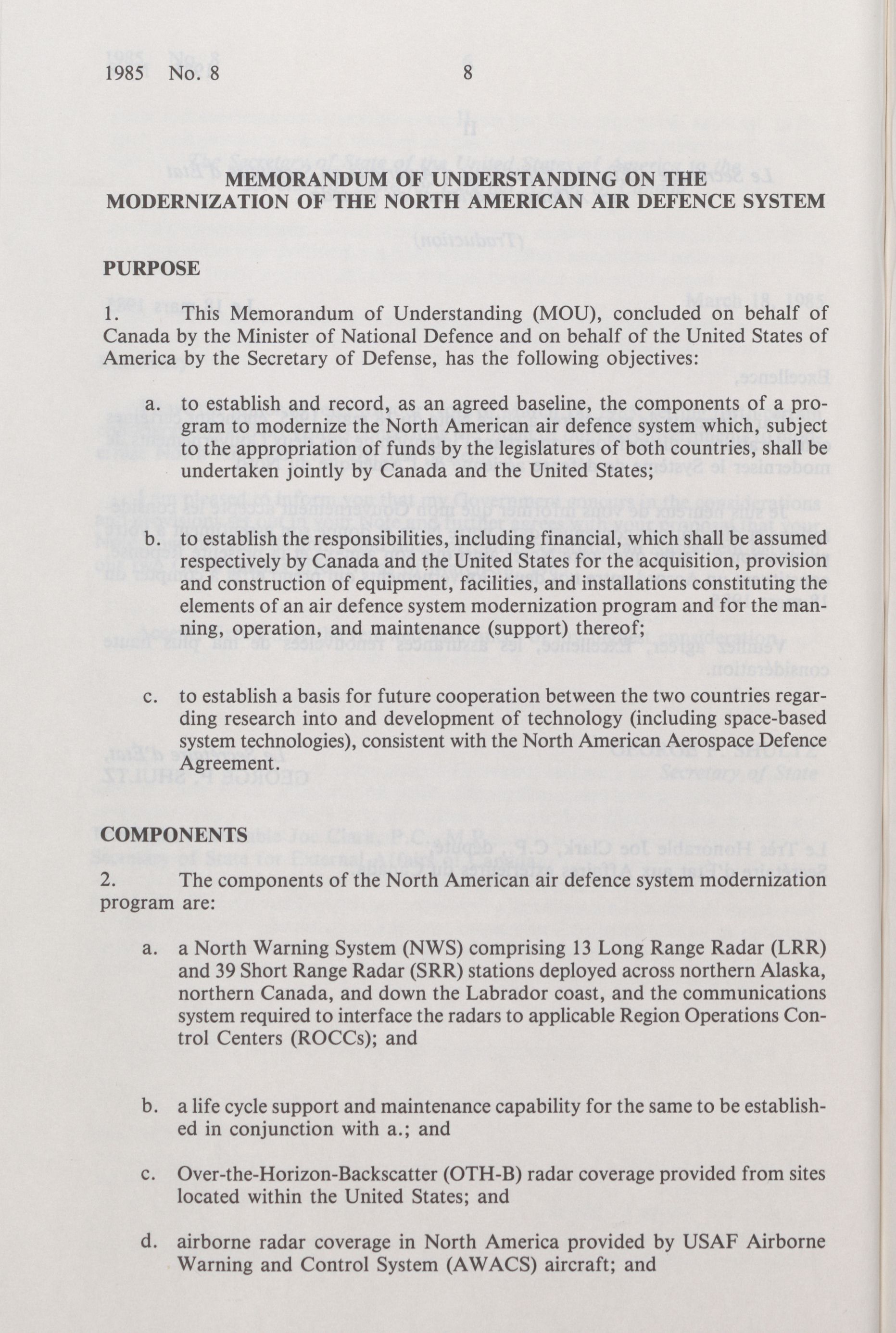 1985 No. 8 8

MEMORANDUM OF UNDERSTANDING ON THE MODERNIZATION OF THE NORTH AMERICAN AIR DEFENCE SYSTEM

PURPOSE

1. This Memorandum of Understanding (MOU), concluded on behalf of Canada by the Minister of National Defence and on behalf of the United States of America by the Secretary of Defense, has the following objectives:

a. to establish and record, as an agreed baseline, the components of a program to modernize the North American air defence system which, subject to the appropriation of funds by the legislatures of both countries, shall be undertaken jointly by Canada and the United States;

b. to establish the responsibilities, including financial, which shall be assumed respectively by Canada and the United States for the acquisition, provision and construction of equipment, facilities, and installations constituting the elements of an air defence system modernization program and for the manning, operation, and maintenance (support) thereof;

c. to establish a basis for future cooperation between the two countries regarding research into and development of technology (including space-based system technologies), consistent with the North American Aerospace Defence Agreement.

COMPONENTS

2. The components of the North American air defence system modernization program are:

a. a North Warning System (NWS) comprising 13 Long Range Radar (LRR) and 39 Short Range Radar (SRR) stations deployed across northern Alaska, northern Canada, and down the Labrador coast, and the communications system required to interface the radars to applicable Region Operations Control Centers (ROCCs); and

b. a life cycle support and maintenance capability for the same to be established in conjunction with a.; and

c. Over-the-Horizon-Backscatter (OTH-B) radar coverage provided from sites located within the United States; and

d. airborne radar coverage in North America provided by USAF Airborne Warning and Control System (AWACS) aircraft; and